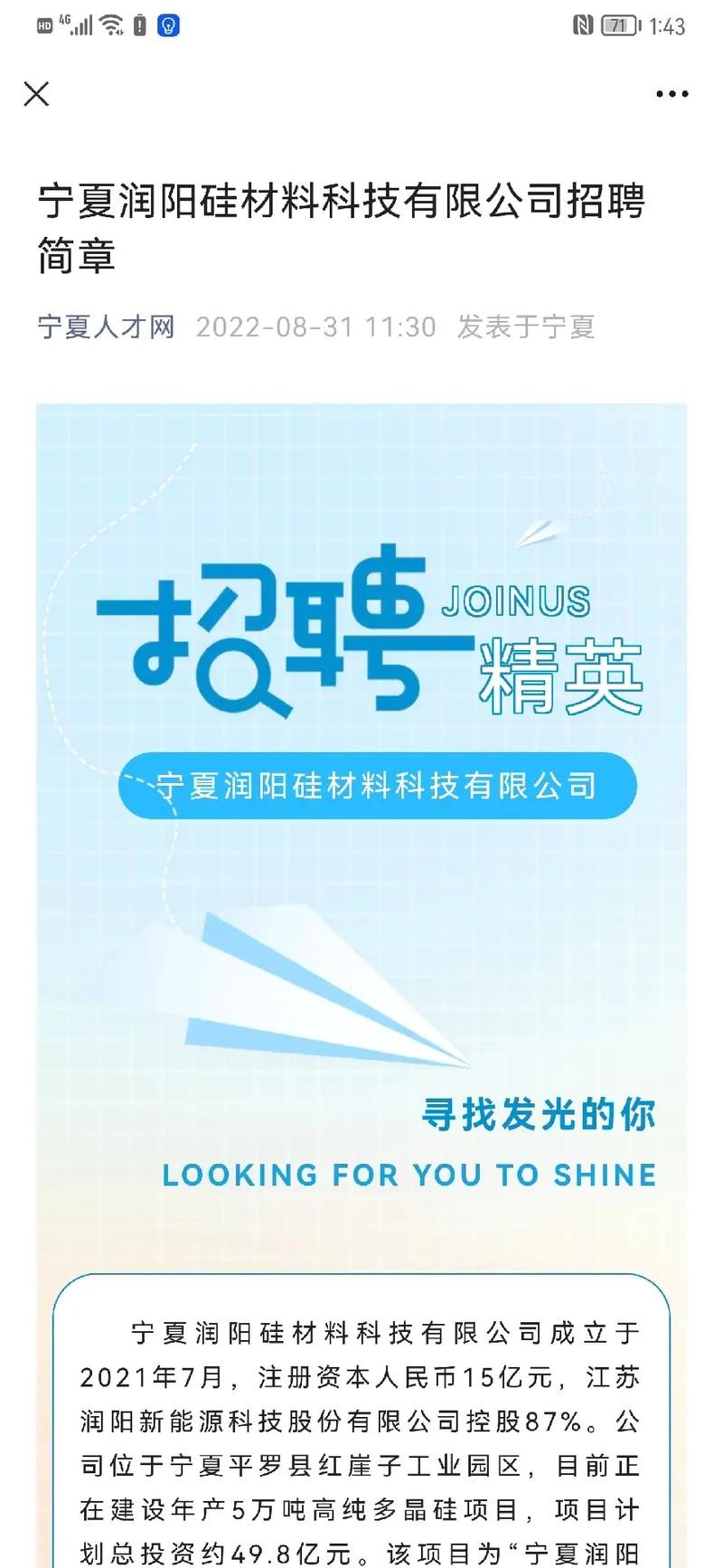 HD 4G 71 1:43

宁夏润阳硅材料科技有限公司招聘简章

宁夏人才网 2022-08-31 11:30 发表于宁夏

招聘 JOINUS 精英

宁夏润阳硅材料科技有限公司

寻找发光的你

LOOKING FOR YOU TO SHINE

宁夏润阳硅材料科技有限公司成立于2021年7月，注册资本人民币15亿元，江苏润阳新能源科技股份有限公司控股87%。公司位于宁夏平罗县红崖子工业园区，目前正在建设年产5万吨高纯多晶硅项目，项目计划总投资约49.8亿元。该项目为“宁夏润阳